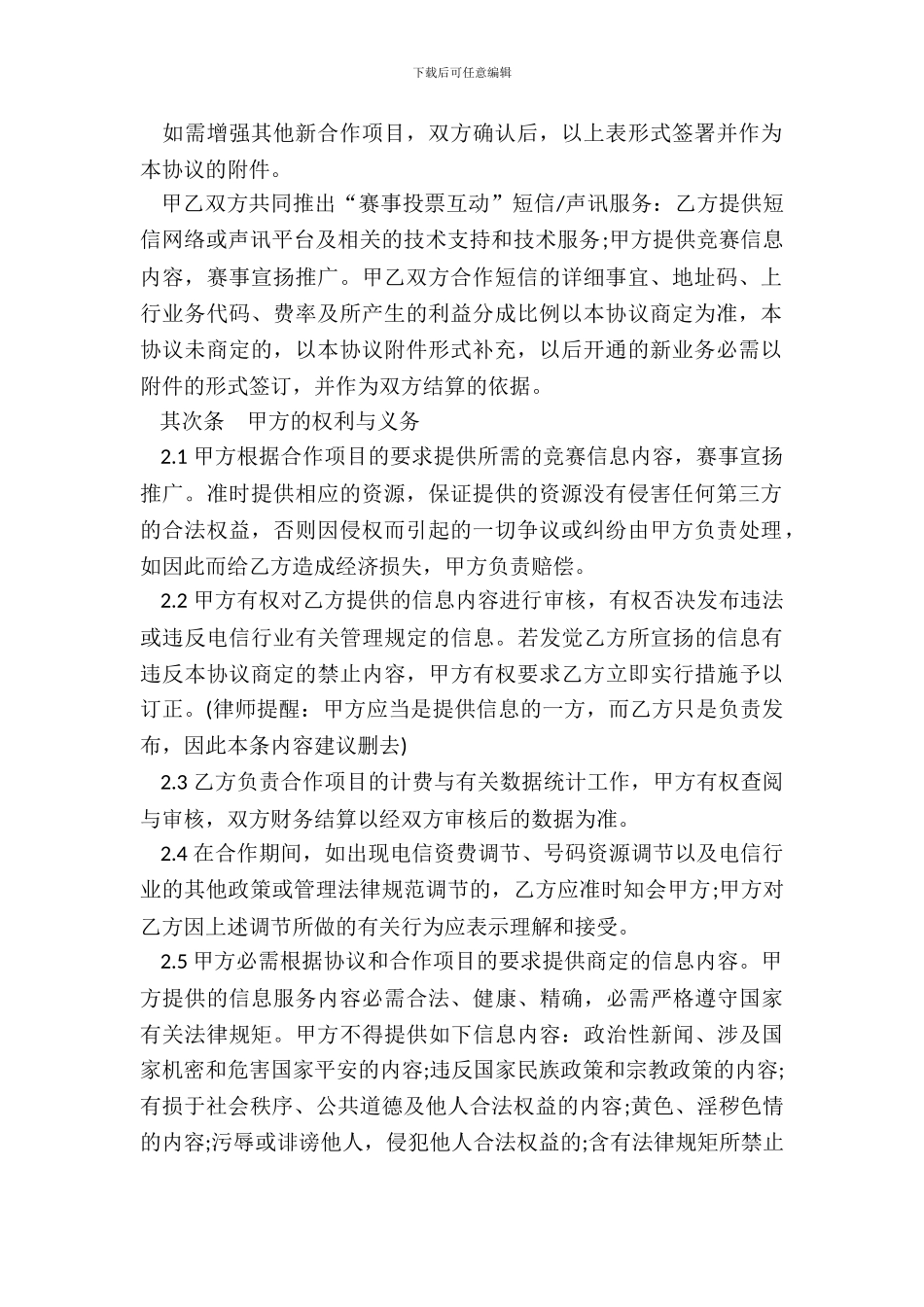 下载后可任意编辑

如需增强其他新合作项目，双方确认后，以上表形式签署并作为本协议的附件。

甲乙双方共同推出“赛事投票互动”短信/声讯服务：乙方提供短信网络或声讯平台及相关的技术支持和技术服务;甲方提供竞赛信息内容，赛事宣扬推广。甲乙双方合作短信的详细事宜、地址码、上行业务代码、费率及所产生的利益分成比例以本协议商定为准，本协议未商定的，以本协议附件形式补充，以后开通的新业务必需以附件的形式签订，并作为双方结算的依据。

其次条　甲方的权利与义务

2.1 甲方根据合作项目的要求提供所需的竞赛信息内容，赛事宣扬推广。准时提供相应的资源，保证提供的资源没有侵害任何第三方的合法权益，否则因侵权而引起的一切争议或纠纷由甲方负责处理，如因此而给乙方造成经济损失，甲方负责赔偿。

2.2 甲方有权对乙方提供的信息内容进行审核，有权否决发布违法或违反电信行业有关管理规定的信息。若发觉乙方所宣扬的信息有违反本协议商定的禁止内容，甲方有权要求乙方立即实行措施予以订正。(律师提醒：甲方应当是提供信息的一方，而乙方只是负责发布，因此本条内容建议删去)

2.3 乙方负责合作项目的计费与有关数据统计工作，甲方有权查阅与审核，双方财务结算以经双方审核后的数据为准。

2.4 在合作期间，如出现电信资费调节、号码资源调节以及电信行业的其他政策或管理法律规范调节的，乙方应准时知会甲方;甲方对乙方因上述调节所做的有关行为应表示理解和接受。

2.5 甲方必需根据协议和合作项目的要求提供商定的信息内容。甲方提供的信息服务内容必需合法、健康、精确，必需严格遵守国家有关法律规矩。甲方不得提供如下信息内容：政治性新闻、涉及国家机密和危害国家平安的内容;违反国家民族政策和宗教政策的内容;有损于社会秩序、公共道德及他人合法权益的内容;黄色、淫秽色情的内容;污辱或诽谤他人，侵犯他人合法权益的;含有法律规矩所禁止